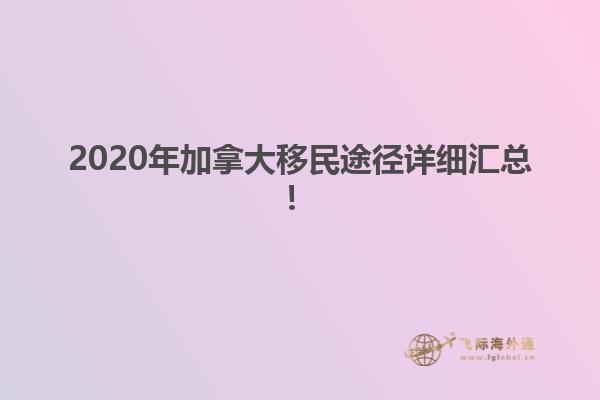 2020年加拿大移民途径详细汇总！

飞际海外通
www.fglobal.cn